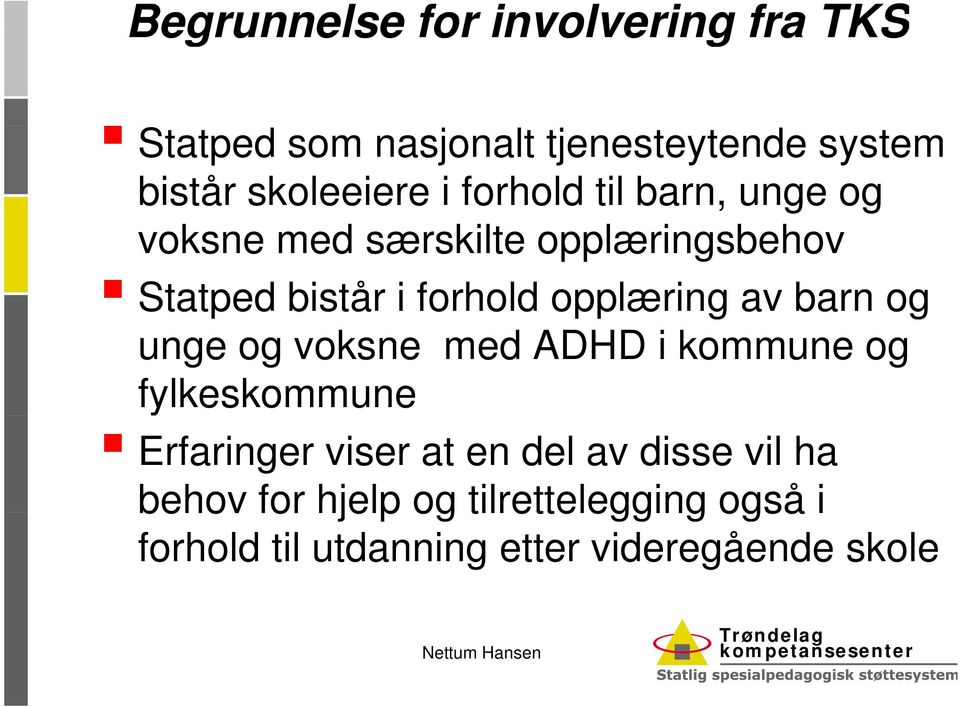 Begrunnelse for involvering fra TKS

Statped som nasjonalt tjenesteytende system bistår skoleeiere i forhold til barn, unge og voksne med særskilte opplæringsbehov

Statped bistår i forhold opplæring av barn og unge og voksne  med ADHD i kommune og fylkeskommune

Erfaringer viser at en del av disse vil ha behov for hjelp og tilrettelegging også i forhold til utdanning etter videregående skole

Nettum Hansen

Trøndelag kompetansesenter
Statlig spesialpedagogisk støttesystem